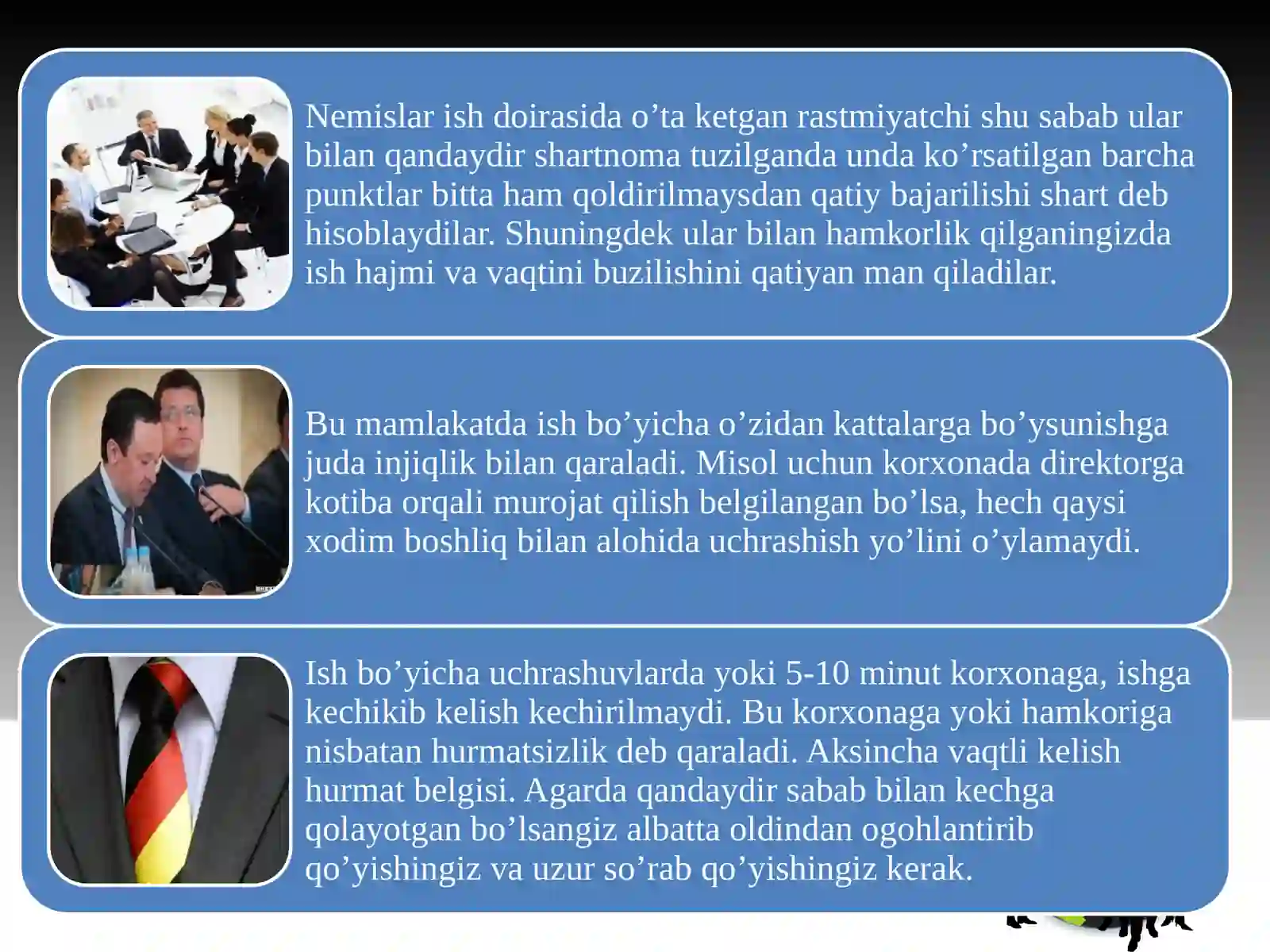 Nemislar ish doirasida o'ta ketgan rastmiyatchi shu sabab ular bilan qandaydir shartnoma tuzilganda unda ko'rsatilgan barcha punktlar bitta ham qoldirilmaysdan qatiy bajarilishi shart deb hisoblaydilar. Shuningdek ular bilan hamkorlik qilganingizda ish hajmi va vaqtini buzilishini qatiyan man qiladilar.

Bu mamlakatda ish bo'yicha o'zidan kattalarga bo'ysunishga juda injiqlik bilan qaraladi. Misol uchun korxonada direktorga kotiba orqali murojat qilish belgilangan bo'lsa, hech qaysi xodim boshliq bilan alohida uchrashish yo'lini o'ylamaydi.

Ish bo'yicha uchrashuvlarda yoki 5-10 minut korxonaga, ishga kechikib kelish kechirilmaydi. Bu korxonaga yoki hamkoriga nisbatan hurmatsizlik deb qaraladi. Aksincha vaqtli kelish hurmat belgisi. Agarda qandaydir sabab bilan kechga qolayotgan bo'lsangiz albatta oldindan ogohlantirib qo'yishingiz va uzur so'rab qo'yishingiz kerak.